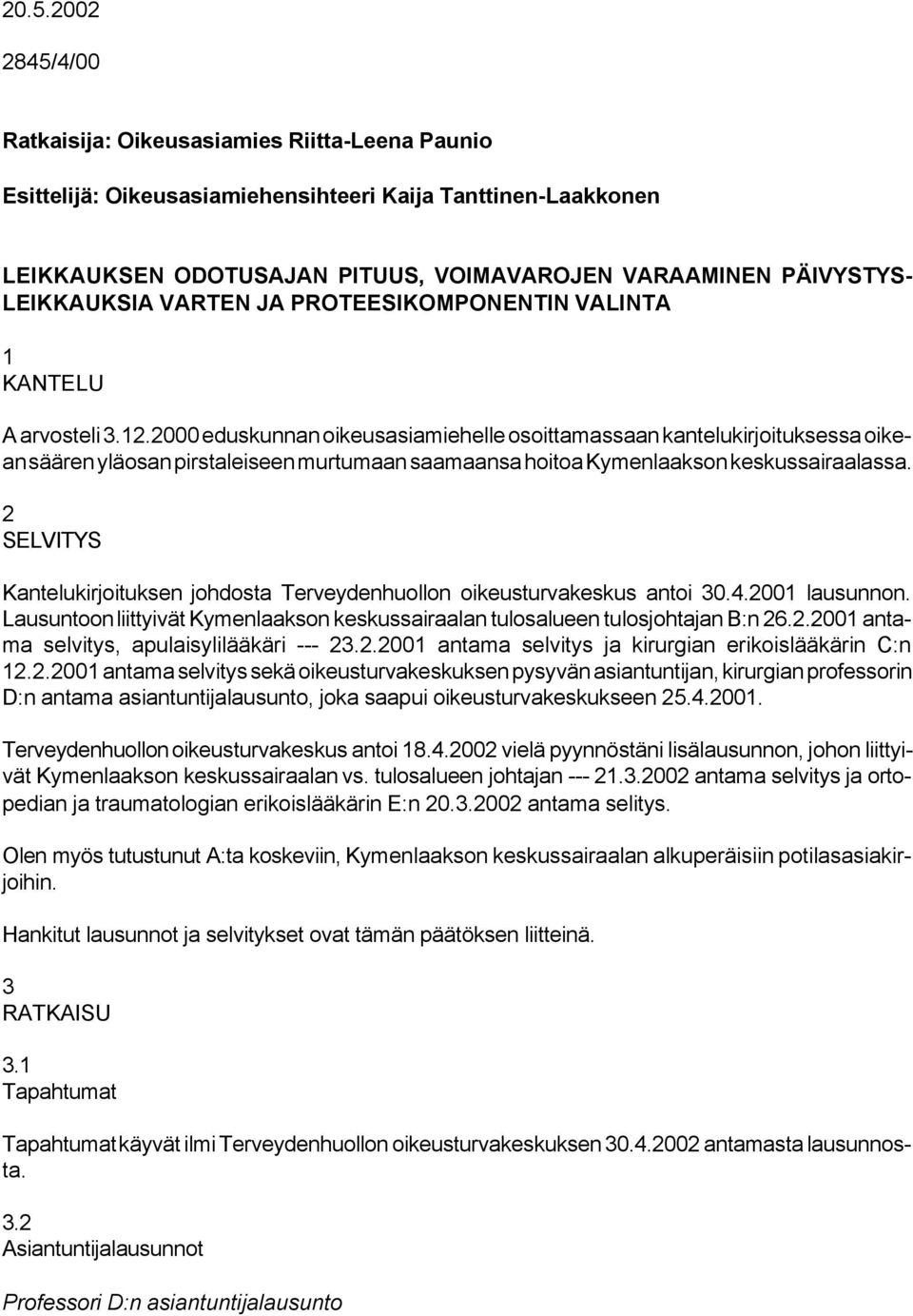 20.5.2002

2845/4/00

Ratkaisija: Oikeusasiamies Riitta-Leena Paunio

Esittelijä: Oikeusasiamiehensihteeri Kaija Tanttinen-Laakkonen

LEIKKAUKSEN ODOTUSAJAN PITUUS, VOIMAVAROJEN VARAAMINEN PÄIVYSTYSLEIKKAUKSIA VARTEN JA PROTEESIKOMPONENTIN VALINTA

1
KANTELU

A arvosteli 3.12.2000 eduskunnan oikeusasiamiehelle osoittamassaan kantelukirjoituksessa oikean säären yläosan pirstaleiseen murtumaan saamaansa hoitoa Kymenlaakson keskussairaalassa.

2
SELVITYS

Kantelukirjoituksen johdosta Terveydenhuollon oikeusturvakeskus antoi 30.4.2001 lausunnon. Lausuntoon liittyivät Kymenlaakson keskussairaalan tulosalueen tulosjohtajan B:n 26.2.2001 antama selvitys, apulaisylilääkäri --- 23.2.2001 antama selvitys ja kirurgian erikoislääkärin C:n 12.2.2001 antama selvitys sekä oikeusturvakeskuksen pysyvän asiantuntijan, kirurgian professorin D:n antama asiantuntijalausunto, joka saapui oikeusturvakeskukseen 25.4.2001.

Terveydenhuollon oikeusturvakeskus antoi 18.4.2002 vielä pyynnöstäni lisälausunnon, johon liittyivät Kymenlaakson keskussairaalan vs. tulosalueen johtajan --- 21.3.2002 antama selvitys ja ortopedian ja traumatologian erikoislääkärin E:n 20.3.2002 antama selitys.

Olen myös tutustunut A:ta koskeviin, Kymenlaakson keskussairaalan alkuperäisiin potilasasiakirjoihin.

Hankitut lausunnot ja selvitykset ovat tämän päätöksen liitteinä.

3
RATKAISU

3.1
Tapahtumat

Tapahtumat käyvät ilmi Terveydenhuollon oikeusturvakeskuksen 30.4.2002 antamasta lausunnosta.

3.2
Asiantuntijalausunnot

Professori D:n asiantuntijalausunto